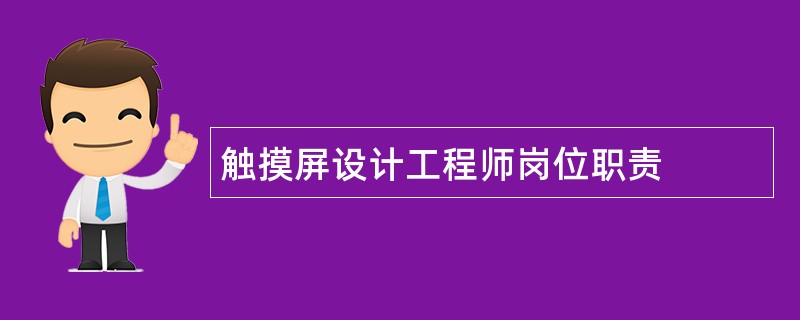 触摸屏设计工程师岗位职责